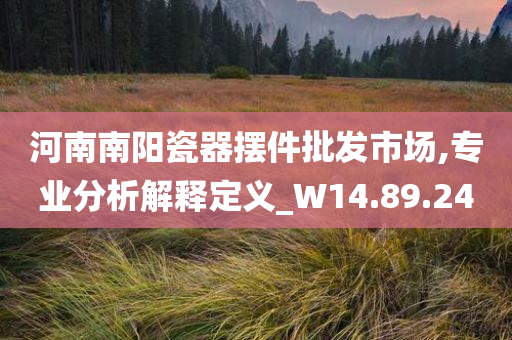 河南南阳瓷器摆件批发市场,专业分析解释定义_W14.89.24